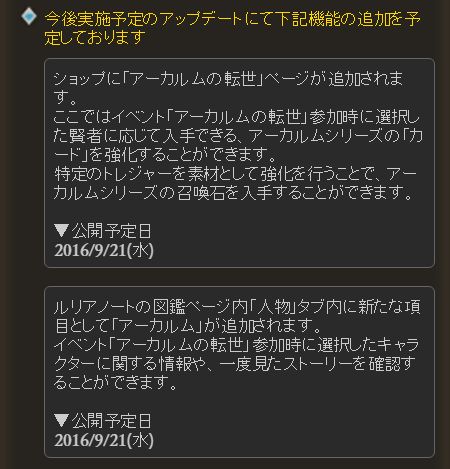 今後実施予定のアップデートにて下記機能の追加を予定しております

ショップに「アーカルムの転世」ページが追加されます。
ここではイベント「アーカルムの転世」参加時に選択した賢者に応じて入手できる、アーカルムシリーズの「カード」を強化することができます。
特定のトレジャーを素材として強化を行うことで、アーカルムシリーズの召喚石を入手することができます。

▼公開予定日
2016/9/21(水)

ルリアノートの図鑑ページ内「人物」タブ内に新たな項目として「アーカルム」が追加されます。
イベント「アーカルムの転世」参加時に選択したキャラクターに関する情報や、一度見たストーリーを確認することができます。

▼公開予定日
2016/9/21(水)